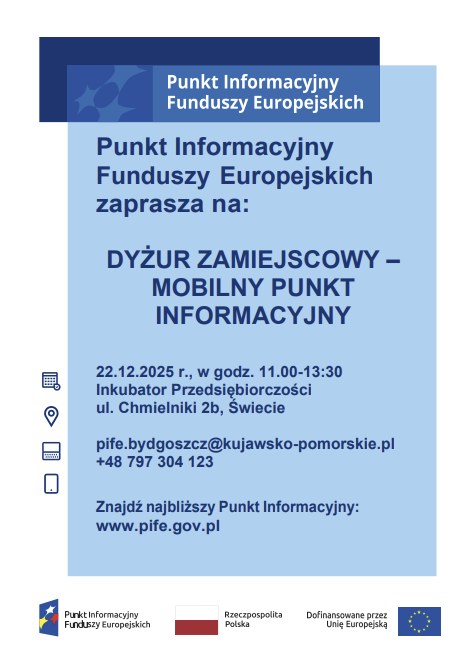 Punkt Informacyjny
Funduszy Europejskich

Punkt Informacyjny Funduszy Europejskich zaprasza na:

DYŻUR ZAMIEJSCOWY – MOBILNY PUNKT INFORMACYJNY

22.12.2025 r., w godz. 11.00-13:30
Inkubator Przedsiębiorczości
ul. Chmielniki 2b, Świecie

pife.bydgoszcz@kujawsko-pomorskie.pl
+48 797 304 123

Znajdź najbliższy Punkt Informacyjny:
www.pife.gov.pl

Punkt Informacyjny
Funduszy Europejskich

Rzeczpospolita
Polska

Dofinansowane przez
Unię Europejską